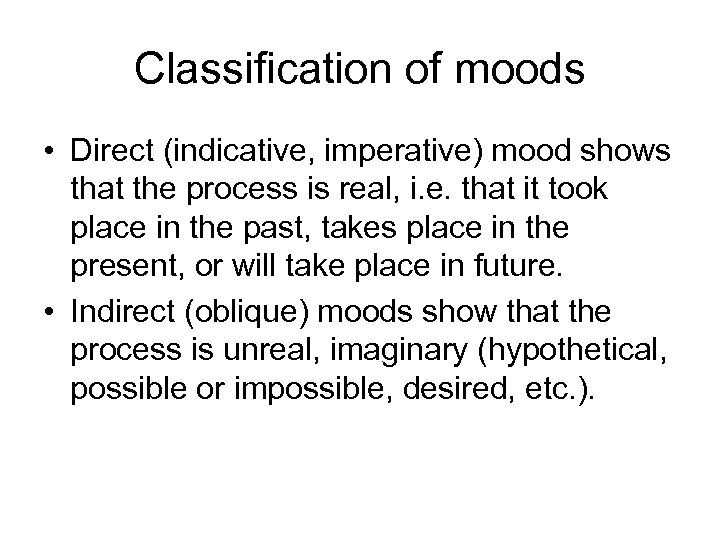 Classification of moods

• Direct (indicative, imperative) mood shows that the process is real, i.e. that it took place in the past, takes place in the present, or will take place in future.
• Indirect (oblique) moods show that the process is unreal, imaginary (hypothetical, possible or impossible, desired, etc.).